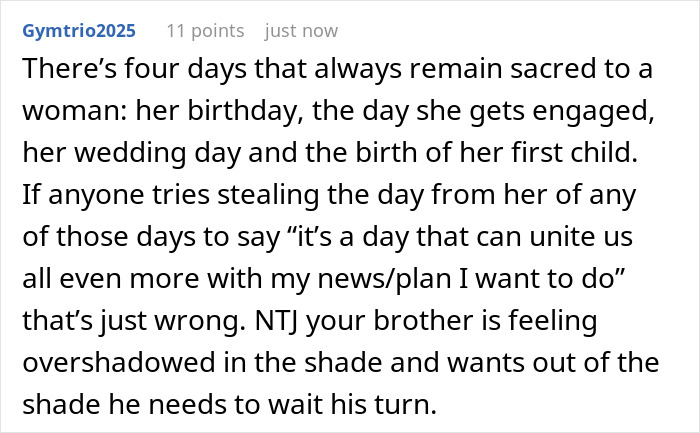 Gymtrio2025 11 points just now

There’s four days that always remain sacred to a woman: her birthday, the day she gets engaged, her wedding day and the birth of her first child. If anyone tries stealing the day from her of any of those days to say “it’s a day that can unite us all even more with my news/plan I want to do” that’s just wrong. NTJ your brother is feeling overshadowed in the shade and wants out of the shade he needs to wait his turn.